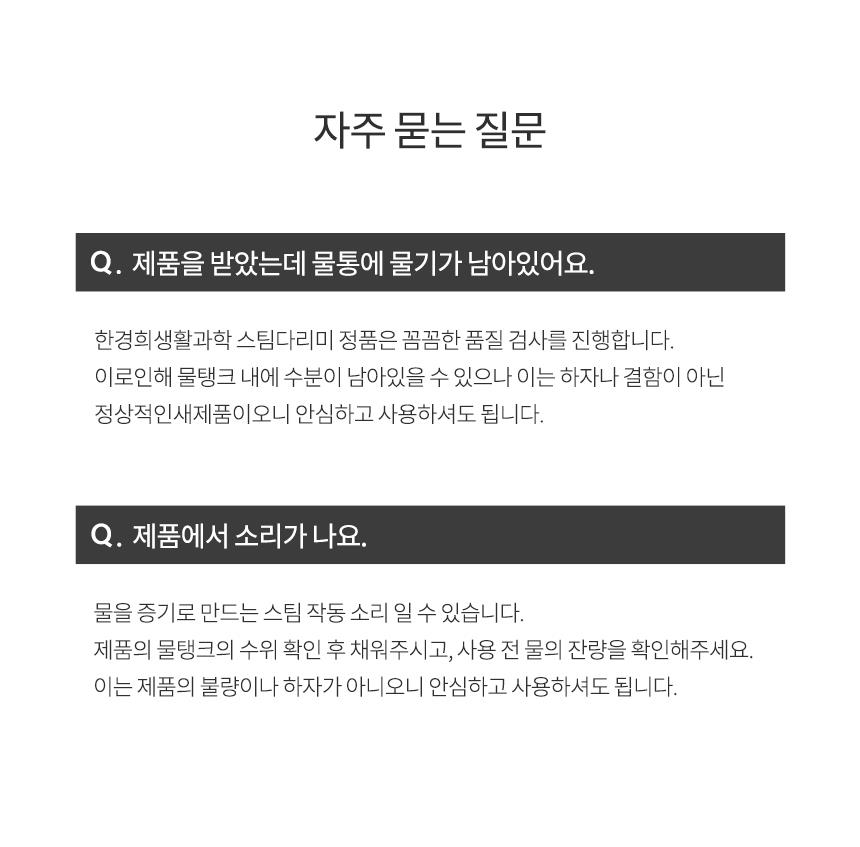 자주 묻는 질문

Q. 제품을 받았는데 물통에 물기가 남아있어요.

한경희생활과학 스팀다리미 정품은 꼼꼼한 품질 검사를 진행합니다.
이로인해 물탱크 내에 수분이 남아있을 수 있으나 이는 하자나 결함이 아닌
정상적인새제품이오니 안심하고 사용하셔도 됩니다.

Q. 제품에서 소리가 나요.

물을 증기로 만드는 스팀 작동 소리 일 수 있습니다.
제품의 물탱크의 수위 확인 후 채워주시고, 사용 전 물의 잔량을 확인해주세요.
이는 제품의 불량이나 하자가 아니오니 안심하고 사용하셔도 됩니다.